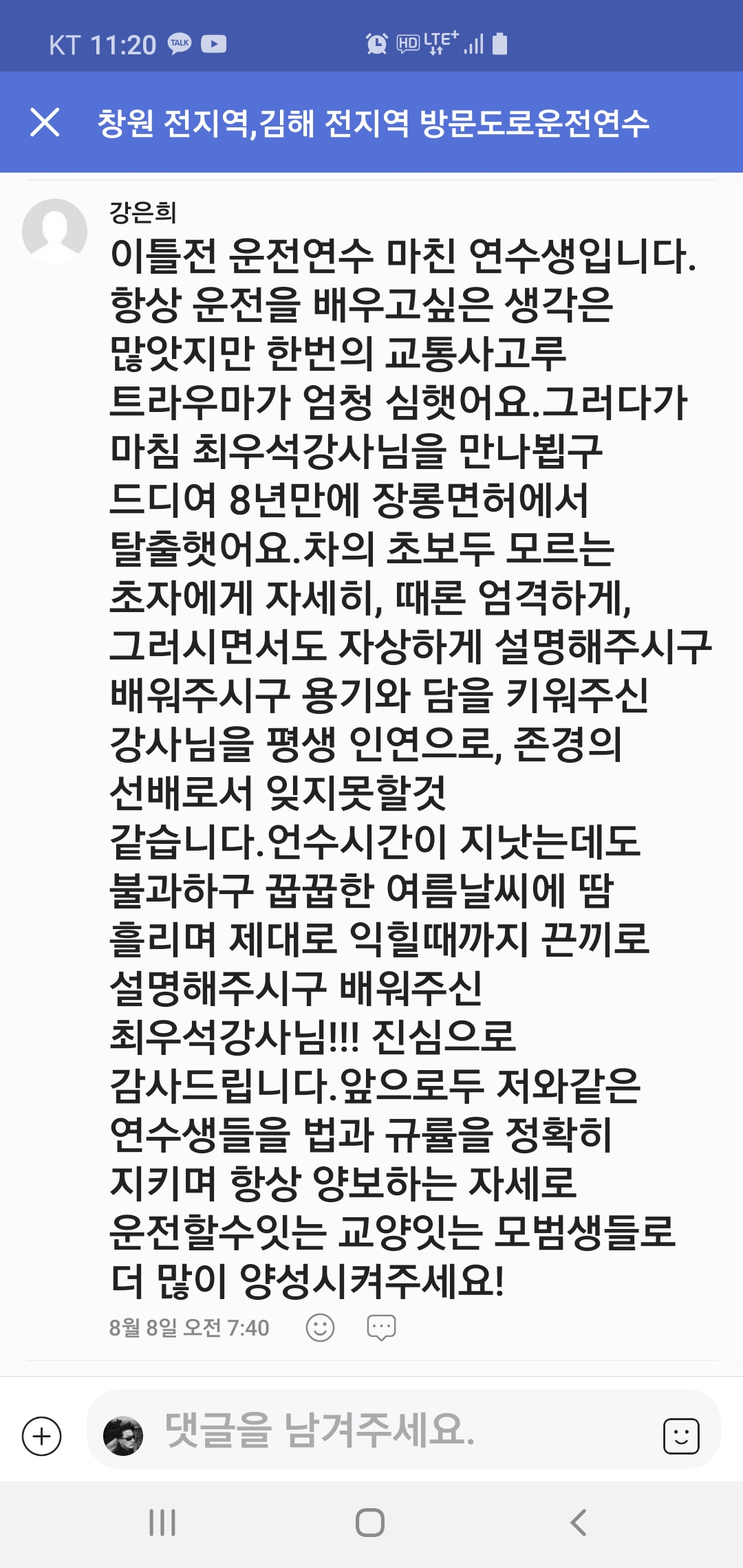 KT 11:20 TALK

HD LTE+

창원 전지역,김해 전지역 방문도로운전연수

강은희

이틀전 운전연수 마친 연수생입니다. 항상 운전을 배우고싶은 생각은 많앗지만 한번의 교통사고루 트라우마가 엄청 심햇어요.그러다가 마침 최우석강사님을 만나뵙구 드디여 8년만에 장롱면허에서 탈출햇어요.차의 초보두 모르는 초자에게 자세히, 때론 엄격하게, 그러시면서도 자상하게 설명해주시구 배워주시구 용기와 담을 키워주신 강사님을 평생 인연으로, 존경의 선배로서 잊지못할것 같습니다.언수시간이 지낫는데도 불과하구 꿉꿉한 여름날씨에 땀 흘리며 제대로 익힐때까지 끈끼로 설명해주시구 배워주신 최우석강사님!!! 진심으로 감사드립니다.앞으로두 저와같은 연수생들을 법과 규률을 정확히 지키며 항상 양보하는 자세로 운전할수잇는 교양잇는 모범생들로 더 많이 양성시켜주세요!

8월 8일 오전 7:40

댓글을 남겨주세요.